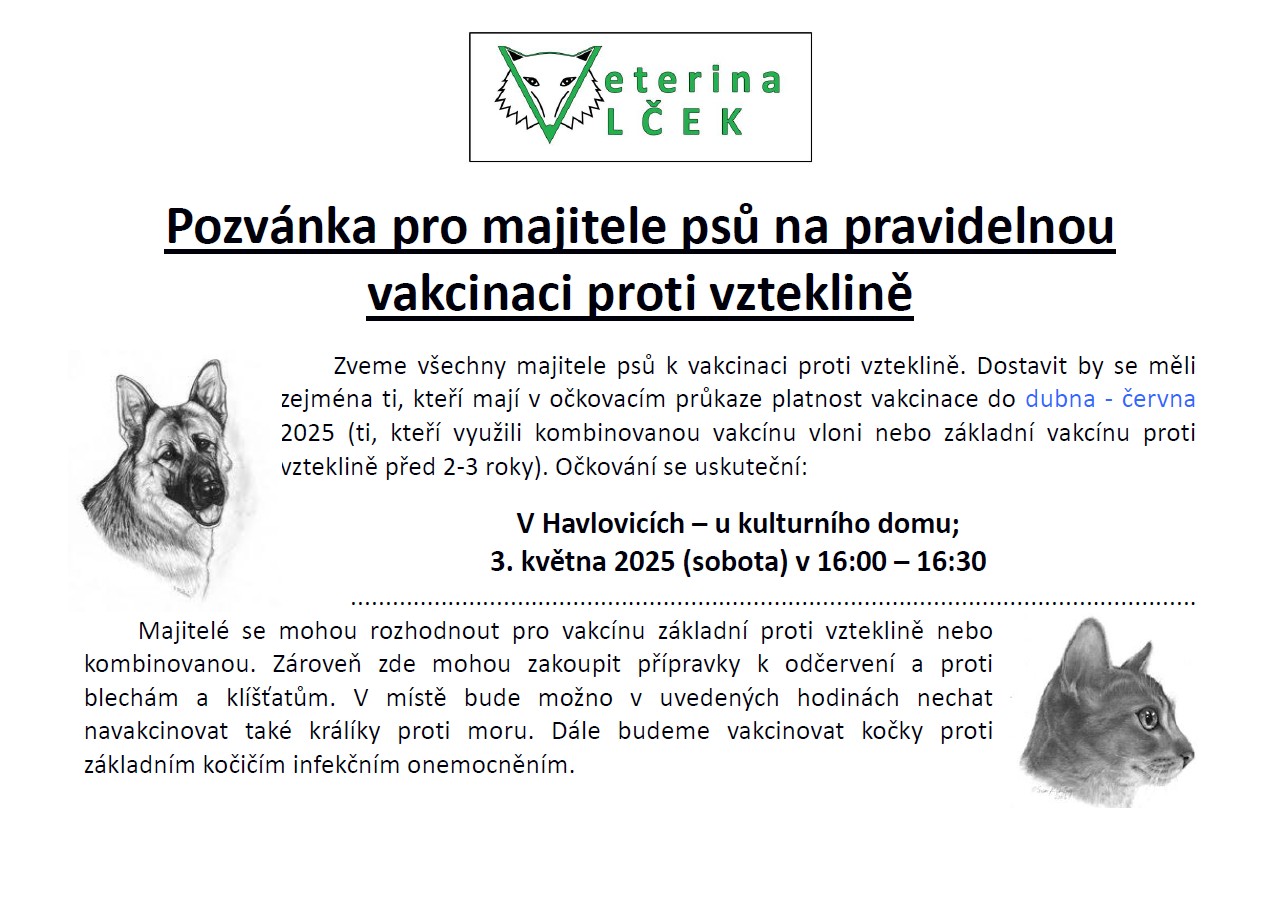 Veterina
VLČEK

Pozvánka pro majitele psů na pravidelnou vakcinaci proti vzteklině

Zveme všechny majitele psů k vakcinaci proti vzteklině. Dostavit by se měli zejména ti, kteří mají v očkovacím průkaze platnost vakcinace do dubna - června 2025 (ti, kteří využili kombinovanou vakcínu vloni nebo základní vakcínu proti vzteklině před 2-3 roky). Očkování se uskuteční:

V Havlovicích – u kulturního domu;
3. května 2025 (sobota) v 16:00 – 16:30

Majitelé se mohou rozhodnout pro vakcínu základní proti vzteklině nebo kombinovanou. Zároveň zde mohou zakoupit přípravky k odčervení a proti blechám a klíšťatům. V místě bude možno v uvedených hodinách nechat navakcinovat také králíky proti moru. Dále budeme vakcinovat kočky proti základním kočičím infekčním onemocněním.